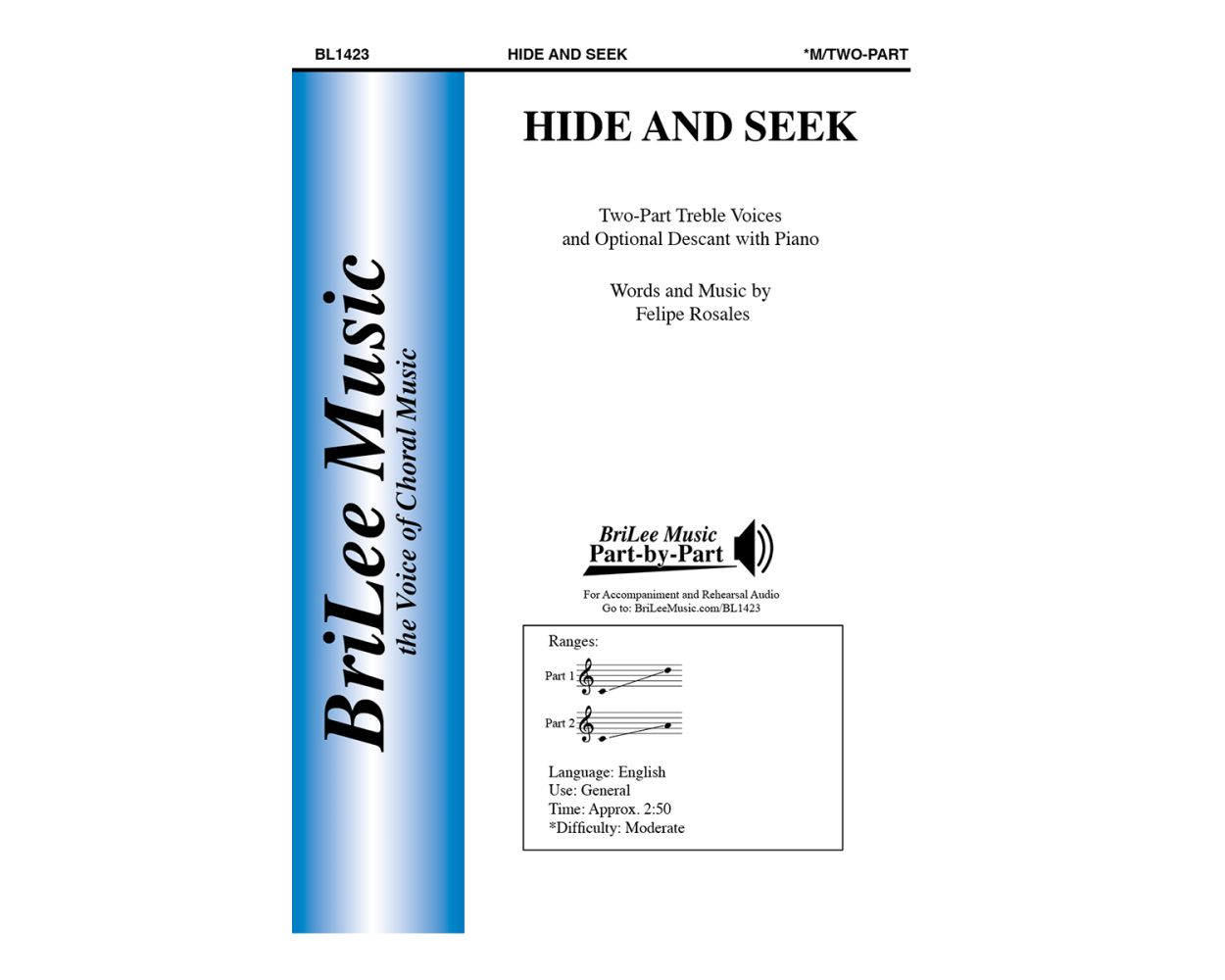 BL1423 HIDE AND SEEK *M/TWO-PART

BriLee Music
the Voice of Choral Music

HIDE AND SEEK

Two-Part Treble Voices
and Optional Descant with Piano

Words and Music by
Felipe Rosales

BriLee Music
Part-by-Part

For Accompaniment and Rehearsal Audio
Go to: BriLeeMusic.com/BL1423

Ranges:

Part 1

Part 2

Language: English
Use: General
Time: Approx. 2:50
*Difficulty: Moderate